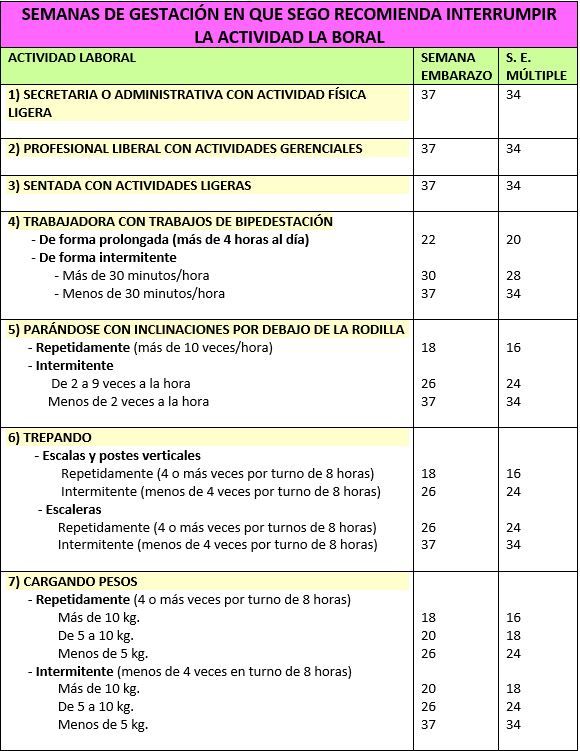 SEMANAS DE GESTACIÓN EN QUE SEGO RECOMIENDA INTERRUMPIR LA ACTIVIDAD LA BORAL

| ACTIVIDAD LABORAL | SEMANA EMBARAZO | S. E. MÚLTIPLE |
|---|---|---|
| 1) SECRETARIA O ADMINISTRATIVA CON ACTIVIDAD FÍSICA LIGERA | 37 | 34 |
| 2) PROFESIONAL LIBERAL CON ACTIVIDADES GERENCIALES | 37 | 34 |
| 3) SENTADA CON ACTIVIDADES LIGERAS | 37 | 34 |
| 4) TRABAJADORA CON TRABAJOS DE BIPEDESTACIÓN | | |
| - De forma prolongada (más de 4 horas al día) | 22 | 20 |
| - De forma intermitente | | |
| - Más de 30 minutos/hora | 30 | 28 |
| - Menos de 30 minutos/hora | 37 | 34 |
| 5) PARÁNDOSE CON INCLINACIONES POR DEBAJO DE LA RODILLA | | |
| - Repetidamente (más de 10 veces/hora) | 18 | 16 |
| - Intermitente | | |
| De 2 a 9 veces a la hora | 26 | 24 |
| Menos de 2 veces a la hora | 37 | 34 |
| 6) TREPANDO | | |
| - Escalas y postes verticales | | |
| Repetidamente (4 o más veces por turno de 8 horas) | 18 | 16 |
| Intermitente (menos de 4 veces por turno de 8 horas) | 26 | 24 |
| - Escaleras | | |
| Repetidamente (4 o más veces por turnos de 8 horas) | 26 | 24 |
| Intermitente (menos de 4 veces por turno de 8 horas) | 37 | 34 |
| 7) CARGANDO PESOS | | |
| - Repetidamente (4 o más veces por turno de 8 horas) | | |
| Más de 10 kg. | 18 | 16 |
| De 5 a 10 kg. | 20 | 18 |
| Menos de 5 kg. | 26 | 24 |
| - Intermitente (menos de 4 veces en turno de 8 horas) | | |
| Más de 10 kg. | 20 | 18 |
| De 5 a 10 kg. | 26 | 24 |
| Menos de 5 kg. | 37 | 34 |